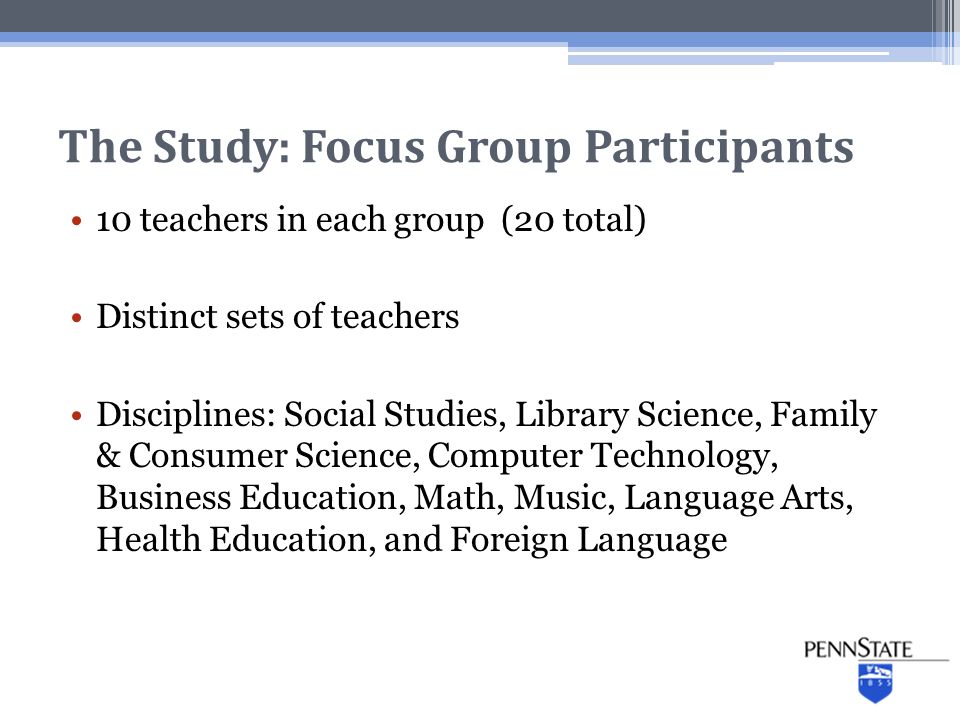 The Study: Focus Group Participants

• 10 teachers in each group (20 total)

• Distinct sets of teachers

• Disciplines: Social Studies, Library Science, Family & Consumer Science, Computer Technology, Business Education, Math, Music, Language Arts, Health Education, and Foreign Language

PENNSTATE

1855